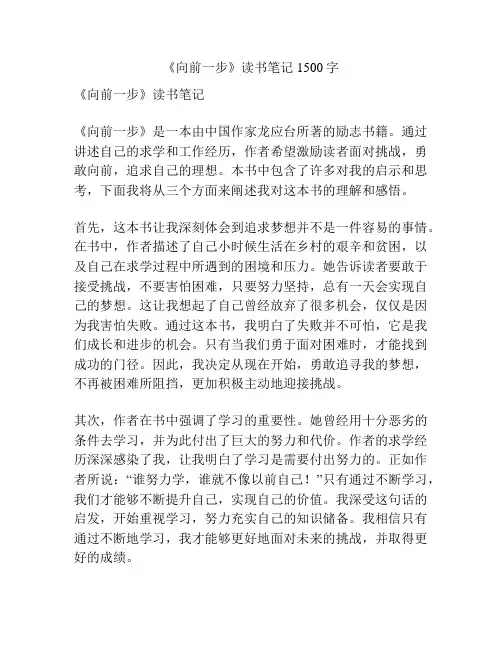 《向前一步》读书笔记 1500 字

《向前一步》读书笔记

《向前一步》是一本由中国作家龙应台所著的励志书籍。通过讲述自己的求学和工作经历，作者希望激励读者面对挑战，勇敢向前，追求自己的理想。本书中包含了许多对我的启示和思考，下面我将从三个方面来阐述我对这本书的理解和感悟。

首先，这本书让我深刻体会到追求梦想并不是一件容易的事情。在书中，作者描述了自己小时候生活在乡村的艰辛和贫困，以及自己在求学过程中所遇到的困境和压力。她告诉读者要敢于接受挑战，不要害怕困难，只要努力坚持，总有一天会实现自己的梦想。这让我想起了自己曾经放弃了很多机会，仅仅是因为我害怕失败。通过这本书，我明白了失败并不可怕，它是我们成长和进步的机会。只有当我们勇于面对困难时，才能找到成功的门径。因此，我决定从现在开始，勇敢追寻我的梦想，不再被困难所阻挡，更加积极主动地迎接挑战。

其次，作者在书中强调了学习的重要性。她曾经用十分恶劣的条件去学习，并为此付出了巨大的努力和代价。作者的求学经历深深感染了我，让我明白了学习是需要付出努力的。正如作者所说："谁努力学，谁就不像以前自己！"只有通过不断学习，我们才能够不断提升自己，实现自己的价值。我深受这句话的启发，开始重视学习，努力充实自己的知识储备。我相信只有通过不断地学习，我才能够更好地面对未来的挑战，并取得更好的成绩。